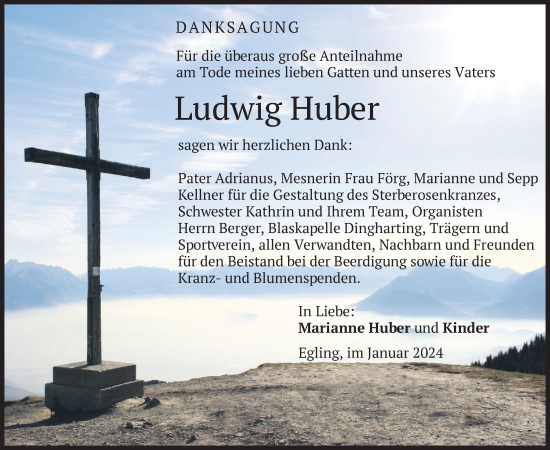 DANKSAGUNG

Für die überaus große Anteilnahme am Tode meines lieben Gatten und unseres Vaters

Ludwig Huber

sagen wir herzlichen Dank:

Pater Adrianus, Mesnerin Frau Förg, Marianne und Sepp Kellner für die Gestaltung des Sterberosenkranzes, Schwester Kathrin und Ihrem Team, Organisten Herrn Berger, Blaskapelle Dingharting, Trägern und Sportverein, allen Verwandten, Nachbarn und Freunden für den Beistand bei der Beerdigung sowie für die Kranz- und Blumenspenden.

In Liebe:
Marianne Huber und Kinder

Egling, im Januar 2024